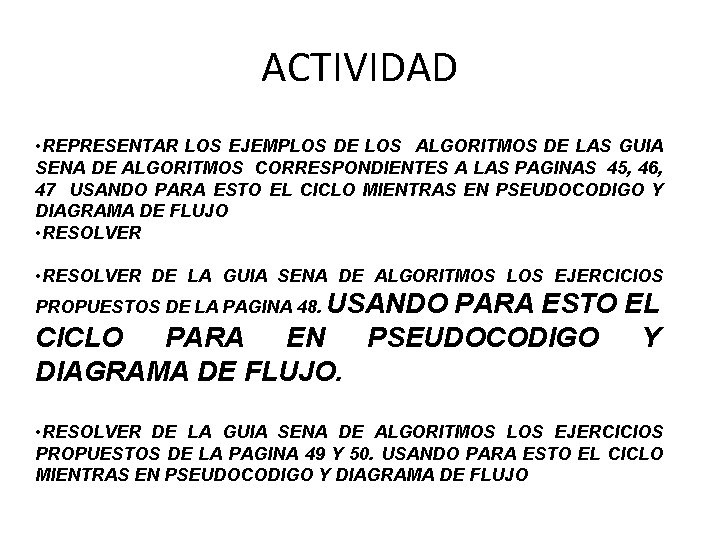 ACTIVIDAD

•REPRESENTAR LOS EJEMPLOS DE LOS ALGORITMOS DE LAS GUIA SENA DE ALGORITMOS CORRESPONDIENTES A LAS PAGINAS 45, 46, 47 USANDO PARA ESTO EL CICLO MIENTRAS EN PSEUDOCODIGO Y DIAGRAMA DE FLUJO
•RESOLVER

•RESOLVER DE LA GUIA SENA DE ALGORITMOS LOS EJERCICIOS PROPUESTOS DE LA PAGINA 48. USANDO PARA ESTO EL CICLO PARA EN PSEUDOCODIGO Y DIAGRAMA DE FLUJO.

•RESOLVER DE LA GUIA SENA DE ALGORITMOS LOS EJERCICIOS PROPUESTOS DE LA PAGINA 49 Y 50. USANDO PARA ESTO EL CICLO MIENTRAS EN PSEUDOCODIGO Y DIAGRAMA DE FLUJO